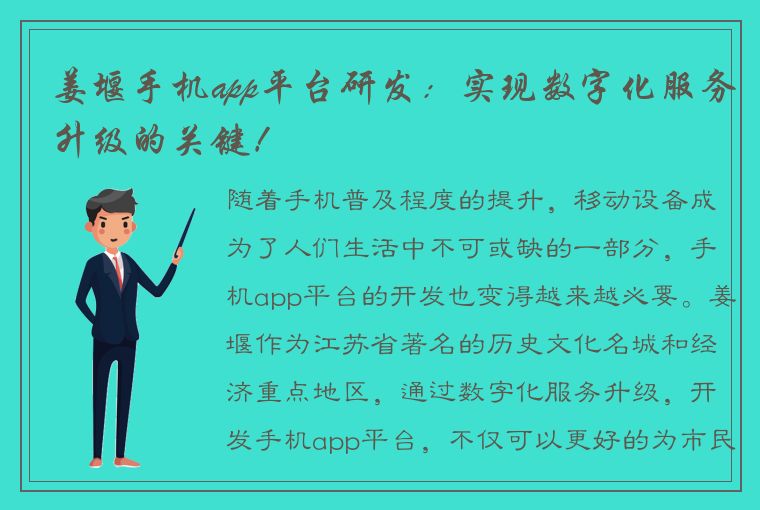 姜堰手机app平台研发：实现数字化服务升级的关键！

随着手机普及程度的提升，移动设备成为了人们生活中不可或缺的一部分，手机app平台的开发也变得越来越必要。姜堰作为江苏省著名的历史文化名城和经济重点地区，通过数字化服务升级，开发手机app平台，不仅可以更好的为市民